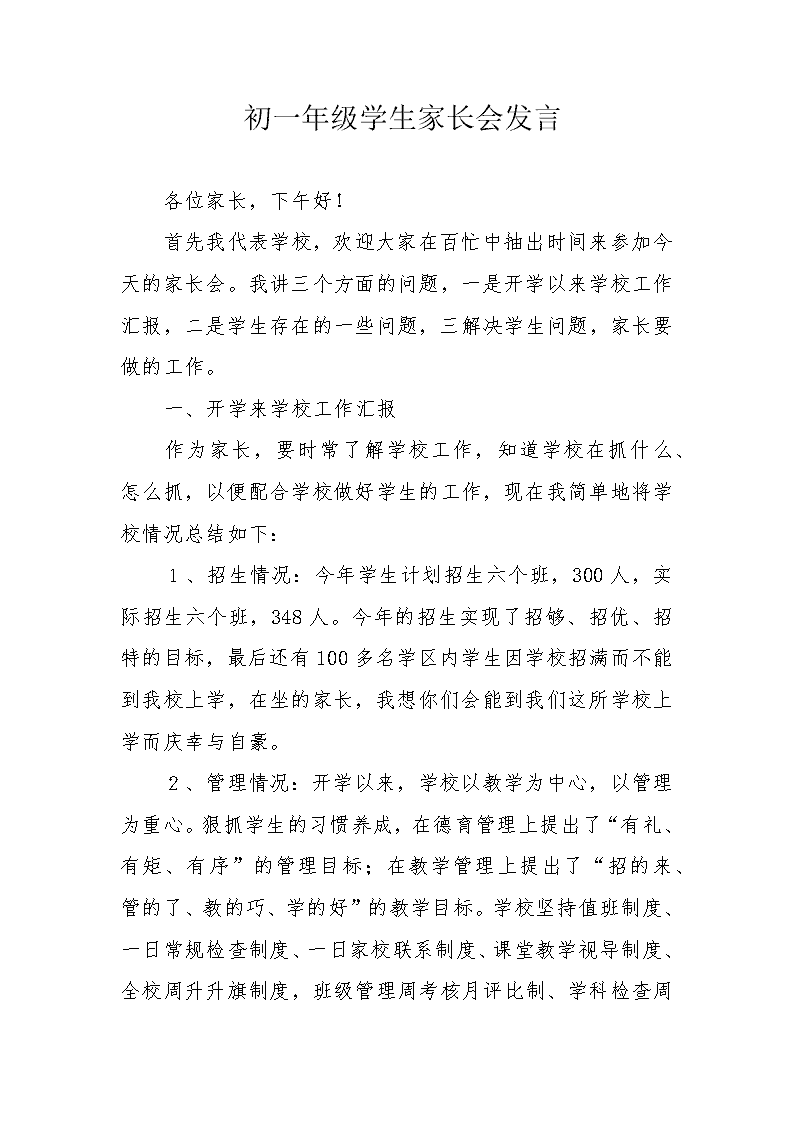 初一年级学生家长会发言

各位家长，下午好！

首先我代表学校，欢迎大家在百忙中抽出时间来参加今天的家长会。我讲三个方面的问题，一是开学以来学校工作汇报，二是学生存在的一些问题，三解决学生问题，家长要做的工作。

一、开学来学校工作汇报

作为家长，要时常了解学校工作，知道学校在抓什么、怎么抓，以便配合学校做好学生的工作，现在我简单地将学校情况总结如下：

1、招生情况：今年学生计划招生六个班，300人，实际招生六个班，348人。今年的招生实现了招够、招优、招特的目标，最后还有100多名学区内学生因学校招满而不能到我校上学，在坐的家长，我想你们会能到我们这所学校上学而庆幸与自豪。

2、管理情况：开学以来，学校以教学为中心，以管理为重心。狠抓学生的习惯养成，在德育管理上提出了“有礼、有矩、有序”的管理目标；在教学管理上提出了“招的来、管的了、教的巧、学的好”的教学目标。学校坚持值班制度、一日常规检查制度、一日家校联系制度、课堂教学视导制度、全校周升升旗制度，班级管理周考核月评比制、学科检查周